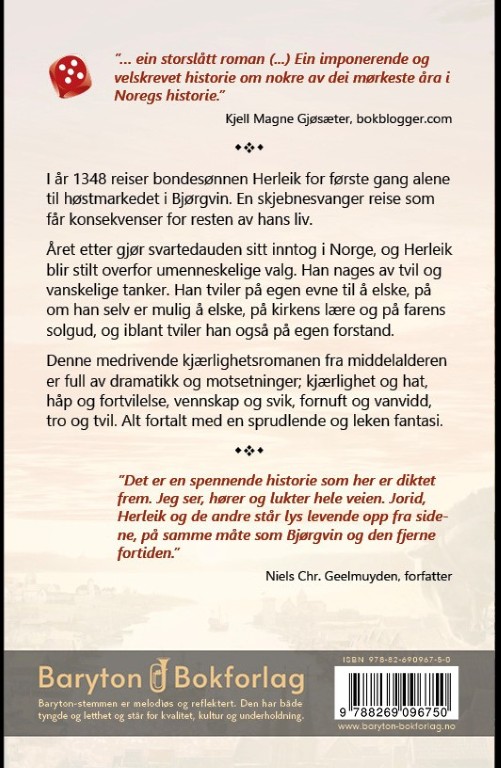 "... ein storslått roman (...) Ein imponerende og velskrevet historie om nokre av dei mørkeste åra i Noregs historie."

Kjell Magne Gjøsæter, bokblogger.com

I år 1348 reiser bondesønnen Herleik for første gang alene til høstmarkedet i Bjørgvin. En skjebnesvanger reise som får konsekvenser for resten av hans liv.

Året etter gjør svartedauden sitt inntog i Norge, og Herleik blir stilt overfor umenneskelige valg. Han nages av tvil og vanskelige tanker. Han tviler på egen evne til å elske, på om han selv er mulig å elske, på kirkens lære og på farens solgud, og iblant tviler han også på egen forstand.

Denne medrivende kjærlighetsromanen fra middelalderen er full av dramatikk og motsetninger; kjærlighet og hat, håp og fortvilelse, vennskap og svik, fornuft og vanvidd, tro og tvil. Alt fortalt med en sprudlende og leken fantasi.

"Det er en spennende historie som her er diktet frem. Jeg ser, hører og lukter hele veien. Jorid, Herleik og de andre står lys levende opp fra sidene, på samme måte som Bjørgvin og den fjerne fortiden."

Niels Chr. Geelmuyden, forfatter

Baryton Bokforlag

Baryton-stemmen er melodiøs og reflektert. Den har både tyngde og letthet og står for kvalitet, kultur og underholdning.

ISBN 978-82-690967-5-0

9 788269 096750

www.baryton-bokforlag.no